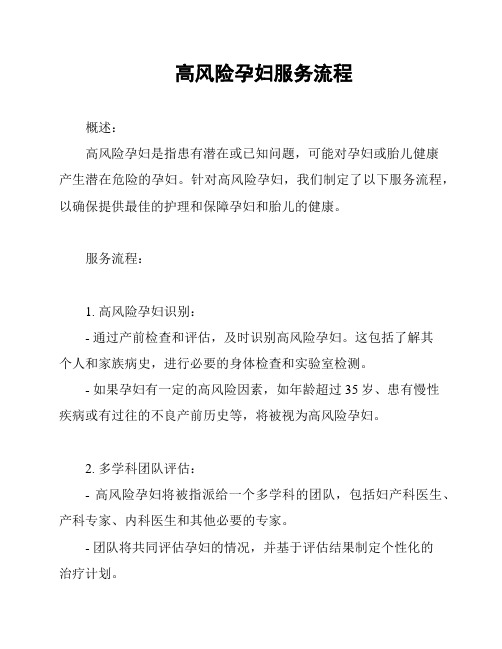 高风险孕妇服务流程

概述：

高风险孕妇是指患有潜在或已知问题，可能对孕妇或胎儿健康产生潜在危险的孕妇。针对高风险孕妇，我们制定了以下服务流程，以确保提供最佳的护理和保障孕妇和胎儿的健康。

服务流程：

1. 高风险孕妇识别：

- 通过产前检查和评估，及时识别高风险孕妇。这包括了解其个人和家族病史，进行必要的身体检查和实验室检测。

- 如果孕妇有一定的高风险因素，如年龄超过 35 岁、患有慢性疾病或有过往的不良产前历史等，将被视为高风险孕妇。

2. 多学科团队评估：

- 高风险孕妇将被指派给一个多学科的团队，包括妇产科医生、产科专家、内科医生和其他必要的专家。

- 团队将共同评估孕妇的情况，并基于评估结果制定个性化的治疗计划。